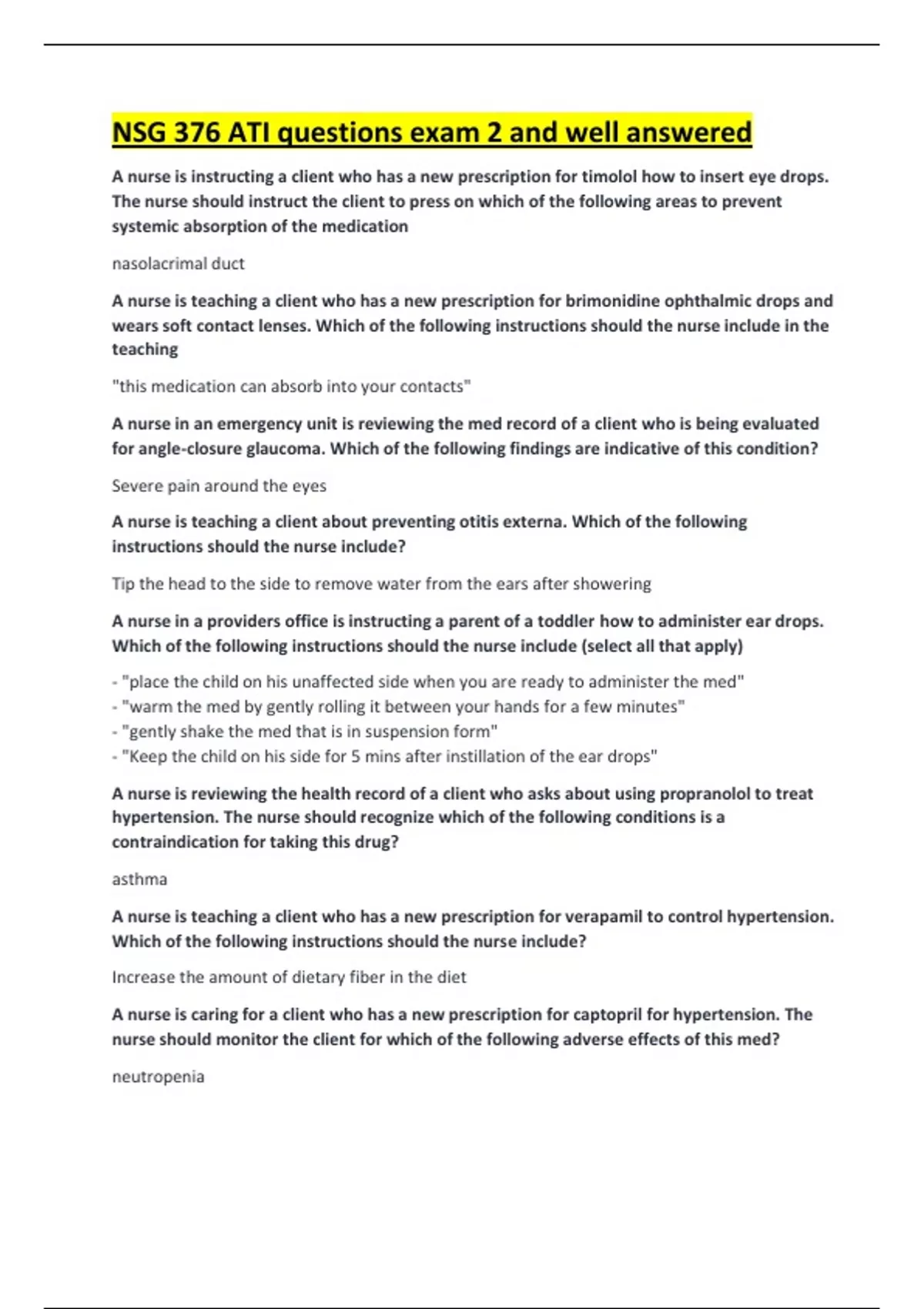 NSG 376 ATI questions exam 2 and well answered

A nurse is instructing a client who has a new prescription for timolol how to insert eye drops. The nurse should instruct the client to press on which of the following areas to prevent systemic absorption of the medication

nasolacrimal duct

A nurse is teaching a client who has a new prescription for brimonidine ophthalmic drops and wears soft contact lenses. Which of the following instructions should the nurse include in the teaching

"this medication can absorb into your contacts"

A nurse in an emergency unit is reviewing the med record of a client who is being evaluated for angle-closure glaucoma. Which of the following findings are indicative of this condition?

Severe pain around the eyes

A nurse is teaching a client about preventing otitis externa. Which of the following instructions should the nurse include?

Tip the head to the side to remove water from the ears after showering

A nurse in a providers office is instructing a parent of a toddler how to administer ear drops. Which of the following instructions should the nurse include (select all that apply)

- "place the child on his unaffected side when you are ready to administer the med"
- "warm the med by gently rolling it between your hands for a few minutes"
- "gently shake the med that is in suspension form"
- "Keep the child on his side for 5 mins after instillation of the ear drops"

A nurse is reviewing the health record of a client who asks about using propranolol to treat hypertension. The nurse should recognize which of the following conditions is a contraindication for taking this drug?

asthma

A nurse is teaching a client who has a new prescription for verapamil to control hypertension. Which of the following instructions should the nurse include?

Increase the amount of dietary fiber in the diet

A nurse is caring for a client who has a new prescription for captopril for hypertension. The nurse should monitor the client for which of the following adverse effects of this med?

neutropenia